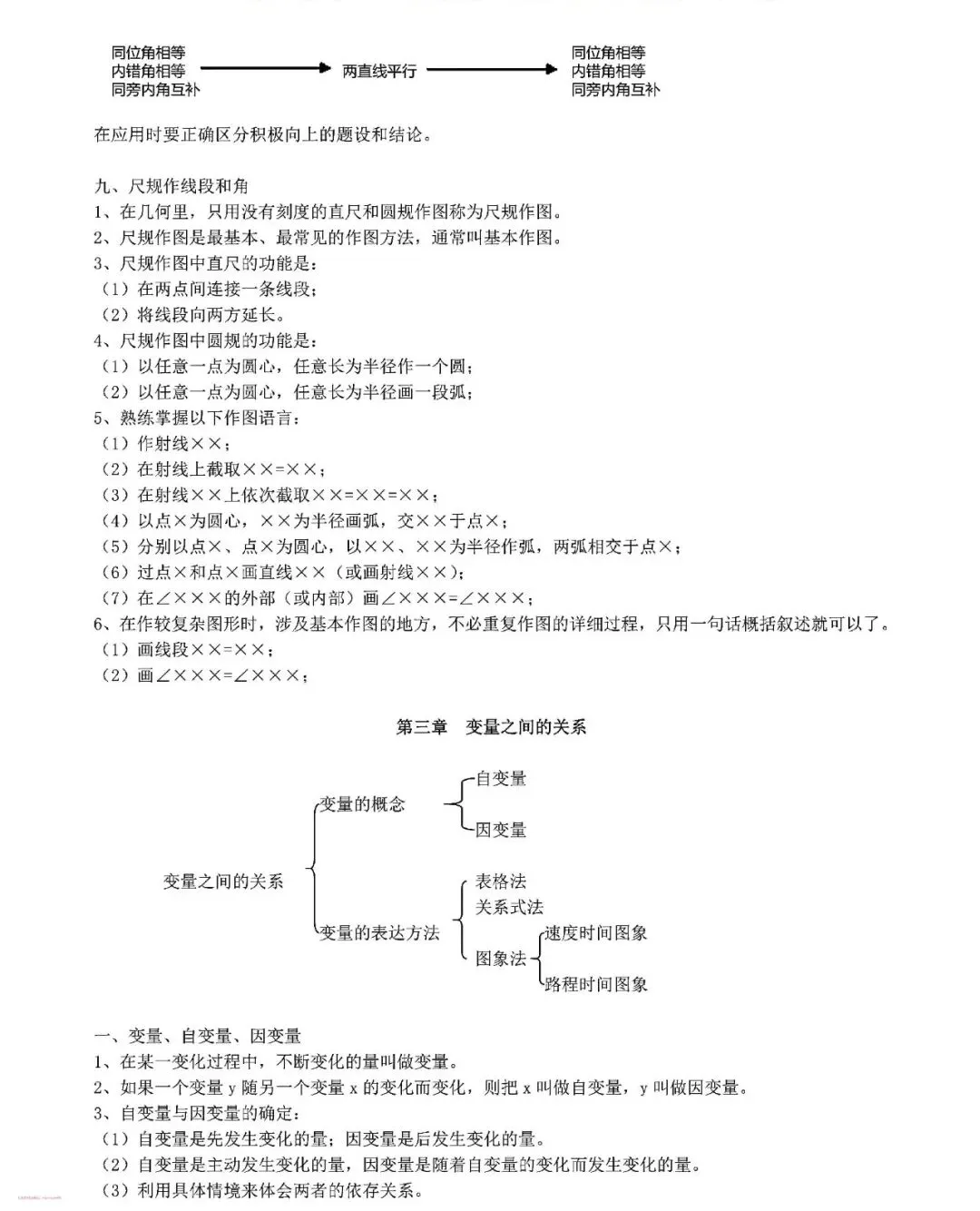 同位角相等
内错角相等
同旁内角互补

两直线平行

同位角相等
内错角相等
同旁内角互补

在应用时要正确区分积极向上的题设和结论。

九、尺规作线段和角
1、在几何里，只用没有刻度的直尺和圆规作图称为尺规作图。
2、尺规作图是最基本、最常见的作图方法，通常叫基本作图。
3、尺规作图中直尺的功能是：
（1）在两点间连接一条线段；
（2）将线段向两方延长。
4、尺规作图中圆规的功能是：
（1）以任意一点为圆心，任意长为半径作一个圆；
（2）以任意一点为圆心，任意长为半径画一段弧；
5、熟练掌握以下作图语言：
（1）作射线××；
（2）在射线上截取××=××；
（3）在射线××上依次截取××=××=××；
（4）以点×为圆心，××为半径画弧，交××于点×；
（5）分别以点×、点×为圆心，以××、××为半径作弧，两弧相交于点×；
（6）过点×和点×画直线××（或画射线××）；
（7）在∠×××的外部（或内部）画∠×××=∠×××；
6、在作较复杂图形时，涉及基本作图的地方，不必重复作图的详细过程，只用一句话概括叙述就可以了。
（1）画线段××=××；
（2）画∠×××=∠×××；

第三章　变量之间的关系

变量之间的关系
变量的概念
自变量
因变量
变量的表达方法
表格法
关系式法
图象法
速度时间图象
路程时间图象

一、变量、自变量、因变量
1、在某一变化过程中，不断变化的量叫做变量。
2、如果一个变量 y 随另一个变量 x 的变化而变化，则把 x 叫做自变量，y 叫做因变量。
3、自变量与因变量的确定：
（1）自变量是先发生变化的量；因变量是后发生变化的量。
（2）自变量是主动发生变化的量，因变量是随着自变量的变化而发生变化的量。
（3）利用具体情境来体会两者的依存关系。